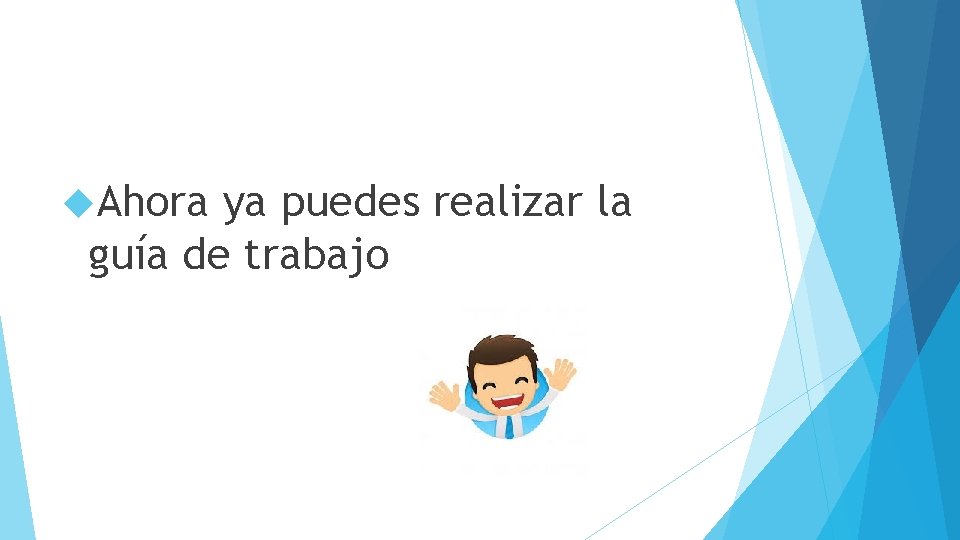 Ahora ya puedes realizar la guía de trabajo